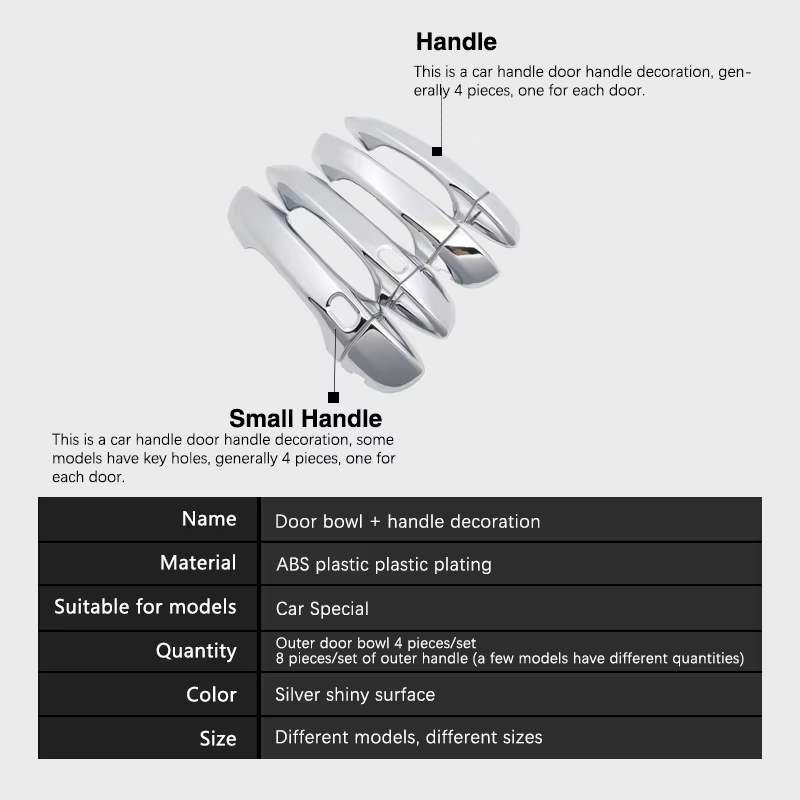 Handle
This is a car handle door handle decoration, generally 4 pieces, one for each door.

Small Handle
This is a car handle door handle decoration, some models have key holes, generally 4 pieces, one for each door.

| Name | Door bowl + handle decoration |
|---|---|
| Material | ABS plastic plastic plating |
| Suitable for models | Car Special |
| Quantity | Outer door bowl 4 pieces/set 8 pieces/set of outer handle (a few models have different quantities) |
| Color | Silver shiny surface |
| Size | Different models, different sizes |